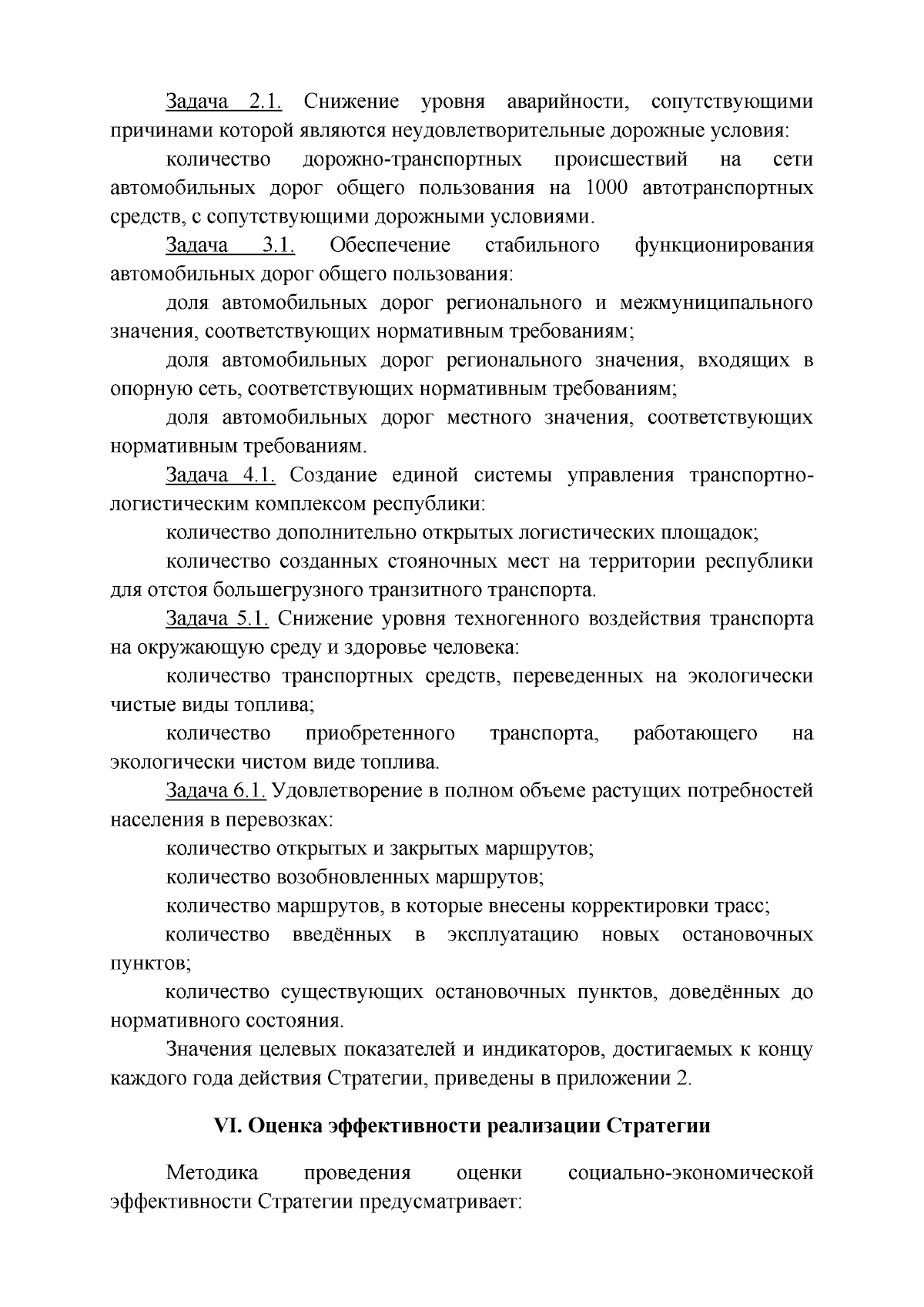 Задача 2.1. Снижение уровня аварийности, сопутствующими причинами которой являются неудовлетворительные дорожные условия:

количество дорожно-транспортных происшествий на сети автомобильных дорог общего пользования на 1000 автотранспортных средств, с сопутствующими дорожными условиями.

Задача 3.1. Обеспечение стабильного функционирования автомобильных дорог общего пользования:

доля автомобильных дорог регионального и межмуниципального значения, соответствующих нормативным требованиям;

доля автомобильных дорог регионального значения, входящих в опорную сеть, соответствующих нормативным требованиям;

доля автомобильных дорог местного значения, соответствующих нормативным требованиям.

Задача 4.1. Создание единой системы управления транспортно-логистическим комплексом республики:

количество дополнительно открытых логистических площадок;

количество созданных стояночных мест на территории республики для отстоя большегрузного транзитного транспорта.

Задача 5.1. Снижение уровня техногенного воздействия транспорта на окружающую среду и здоровье человека:

количество транспортных средств, переведенных на экологически чистые виды топлива;

количество приобретенного транспорта, работающего на экологически чистом виде топлива.

Задача 6.1. Удовлетворение в полном объеме растущих потребностей населения в перевозках:

количество открытых и закрытых маршрутов;

количество возобновленных маршрутов;

количество маршрутов, в которые внесены корректировки трасс;

количество введённых в эксплуатацию новых остановочных пунктов;

количество существующих остановочных пунктов, доведённых до нормативного состояния.

Значения целевых показателей и индикаторов, достигаемых к концу каждого года действия Стратегии, приведены в приложении 2.

VI. Оценка эффективности реализации Стратегии

Методика проведения оценки социально-экономической эффективности Стратегии предусматривает: